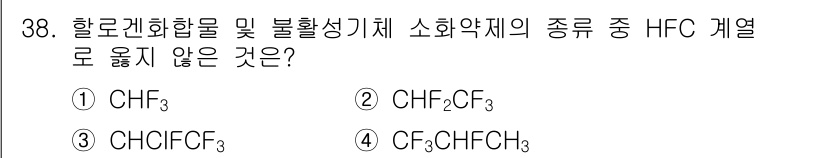 38. 할로겐화합물 및 불활성기체 소화약제의 종류 중 HFC 계열로 옳지 않은 것은?

① $CHF_3$ ② $CHF_2CF_3$

③ $CHClFCF_3$ ④ $CF_3CHFCH_3$